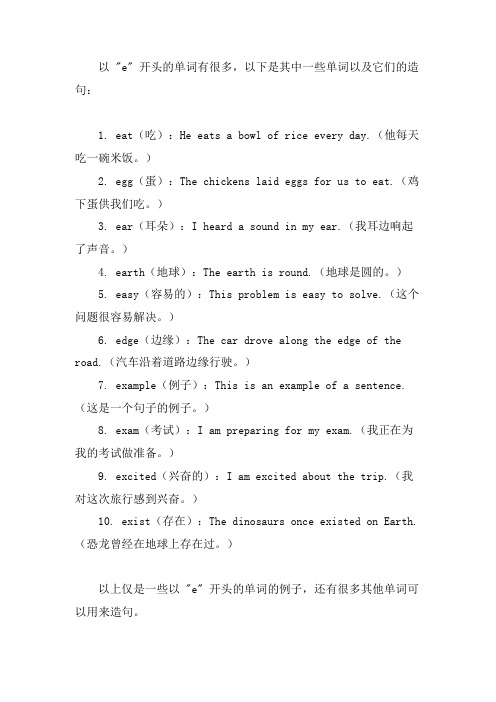 以 "e" 开头的单词有很多，以下是其中一些单词以及它们的造句：

1. eat（吃）：He eats a bowl of rice every day.（他每天吃一碗米饭。）

2. egg（蛋）：The chickens laid eggs for us to eat.（鸡下蛋供我们吃。）

3. ear（耳朵）：I heard a sound in my ear.（我耳边响起了声音。）

4. earth（地球）：The earth is round.（地球是圆的。）

5. easy（容易的）：This problem is easy to solve.（这个问题很容易解决。）

6. edge（边缘）：The car drove along the edge of the road.（汽车沿着道路边缘行驶。）

7. example（例子）：This is an example of a sentence.（这是一个句子的例子。）

8. exam（考试）：I am preparing for my exam.（我正在为我的考试做准备。）

9. excited（兴奋的）：I am excited about the trip.（我对这次旅行感到兴奋。）

10. exist（存在）：The dinosaurs once existed on Earth.（恐龙曾经在地球上存在过。）

以上仅是一些以 "e" 开头的单词的例子，还有很多其他单词可以用来造句。